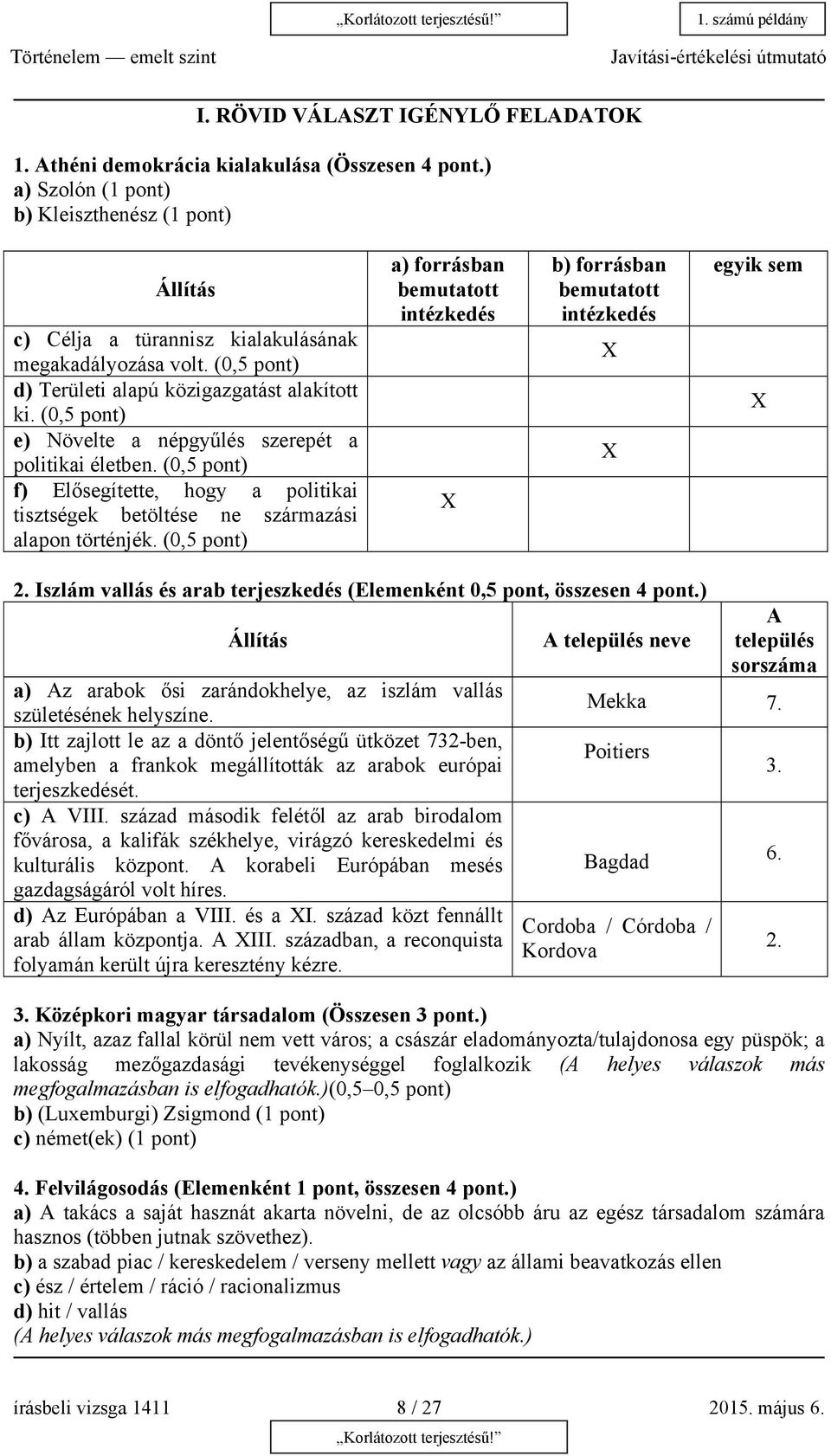 „Korlátozott terjesztésű!” 1. számú példány

Történelem — emelt szint Javítási-értékelési útmutató

I. RÖVID VÁLASZT IGÉNYLŐ FELADATOK

1. Athéni demokrácia kialakulása (Összesen 4 pont.)
a) Szolón (1 pont)
b) Kleiszthenész (1 pont)

| Állítás | a) forrásban bemutatott intézkedés | b) forrásban bemutatott intézkedés | egyik sem |
|---|---|---|---|
| c) Célja a türannisz kialakulásának megakadályozása volt. (0,5 pont) | | X | |
| d) Területi alapú közigazgatást alakított ki. (0,5 pont) | | | X |
| e) Növelte a népgyűlés szerepét a politikai életben. (0,5 pont) | | X | |
| f) Elősegítette, hogy a politikai tisztségek betöltése ne származási alapon történjék. (0,5 pont) | X | | |

2. Iszlám vallás és arab terjeszkedés (Elemenként 0,5 pont, összesen 4 pont.)

| Állítás | A település neve | A település sorszáma |
|---|---|---|
| a) Az arabok ősi zarándokhelye, az iszlám vallás születésének helyszíne. | Mekka | 7. |
| b) Itt zajlott le az a döntő jelentőségű ütközet 732-ben, amelyben a frankok megállították az arabok európai terjeszkedését. | Poitiers | 3. |
| c) A VIII. század második felétől az arab birodalom fővárosa, a kalifák székhelye, virágzó kereskedelmi és kulturális központ. A korabeli Európában mesés gazdagságáról volt híres. | Bagdad | 6. |
| d) Az Európában a VIII. és a XI. század közt fennállt arab állam központja. A XIII. században, a reconquista folyamán került újra keresztény kézre. | Cordoba / Córdoba / Kordova | 2. |

3. Középkori magyar társadalom (Összesen 3 pont.)
a) Nyílt, azaz fallal körül nem vett város; a császár eladományozta/tulajdonosa egy püspök; a lakosság mezőgazdasági tevékenységgel foglalkozik (A helyes válaszok más megfogalmazásban is elfogadhatók.)(0,5–0,5 pont)
b) (Luxemburgi) Zsigmond (1 pont)
c) német(ek) (1 pont)

4. Felvilágosodás (Elemenként 1 pont, összesen 4 pont.)
a) A takács a saját hasznát akarta növelni, de az olcsóbb áru az egész társadalom számára hasznos (többen jutnak szövethez).
b) a szabad piac / kereskedelem / verseny mellett vagy az állami beavatkozás ellen
c) ész / értelem / ráció / racionalizmus
d) hit / vallás
(A helyes válaszok más megfogalmazásban is elfogadhatók.)

írásbeli vizsga 1411 8 / 27 2015. május 6.

„Korlátozott terjesztésű!”